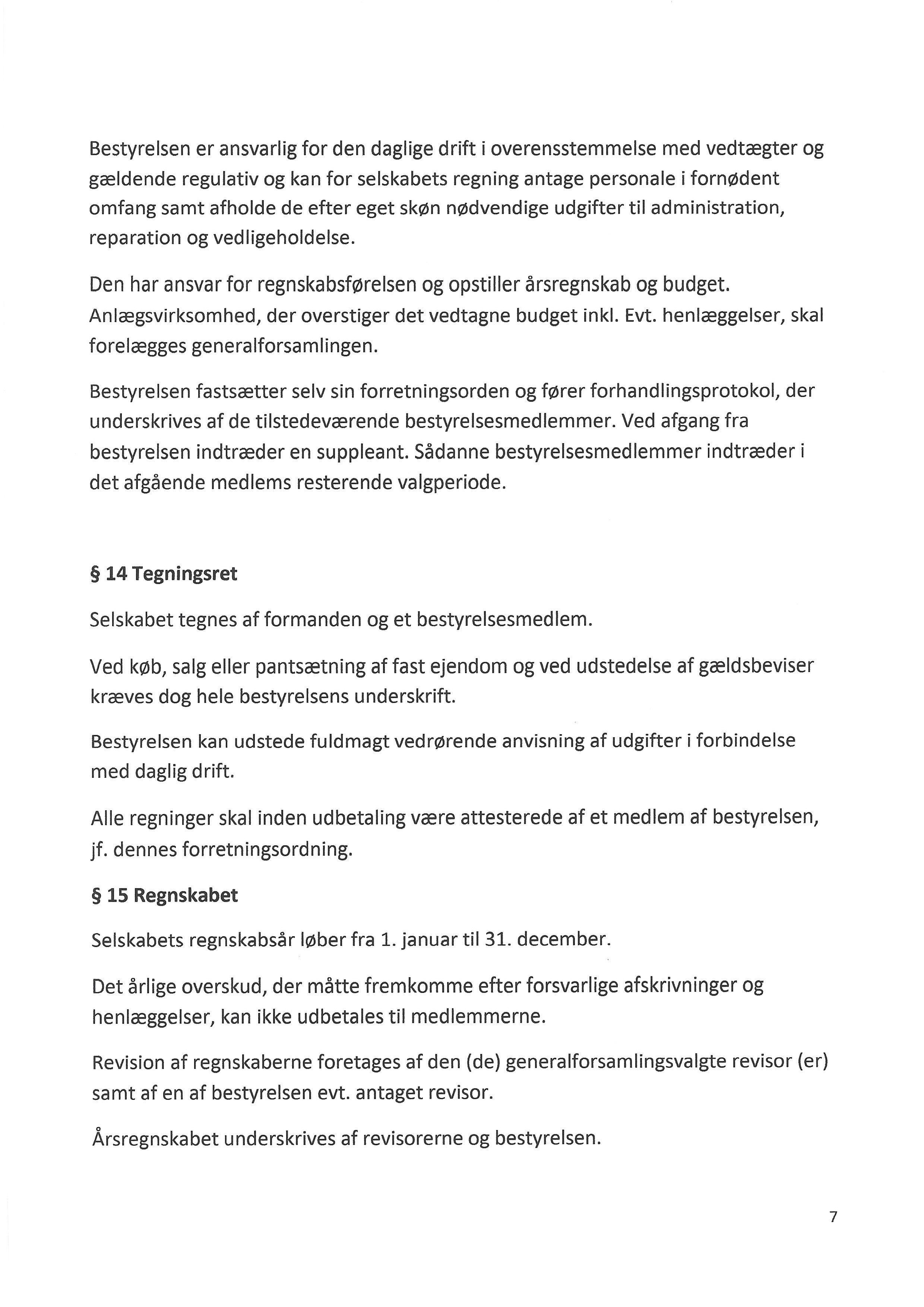 Bestyrelsen er ansvarlig for den daglige drift i overensstemmelse med vedtægter og gældende regulativ og kan for selskabets regning antage personale i fornødent omfang samt afholde de efter eget skøn nødvendige udgifter til administration, reparation og vedligeholdelse.

Den har ansvar for regnskabsførelsen og opstiller årsregnskab og budget. Anlægsvirksomhed, der overstiger det vedtagne budget inkl. Evt. henlæggelser, skal forelægges generalforsamlingen.

Bestyrelsen fastsætter selv sin forretningsorden og fører forhandlingsprotokol, der underskrives af de tilstedeværende bestyrelsesmedlemmer. Ved afgang fra bestyrelsen indtræder en suppleant. Sådanne bestyrelsesmedlemmer indtræder i det afgående medlems resterende valgperiode.

§ 14 Tegningsret

Selskabet tegnes af formanden og et bestyrelsesmedlem.

Ved køb, salg eller pantsætning af fast ejendom og ved udstedelse af gældsbeviser kræves dog hele bestyrelsens underskrift.

Bestyrelsen kan udstede fuldmagt vedrørende anvisning af udgifter i forbindelse med daglig drift.

Alle regninger skal inden udbetaling være attesterede af et medlem af bestyrelsen, jf. dennes forretningsordning.

§ 15 Regnskabet

Selskabets regnskabsår løber fra 1. januar til 31. december.

Det årlige overskud, der måtte fremkomme efter forsvarlige afskrivninger og henlæggelser, kan ikke udbetales til medlemmerne.

Revision af regnskaberne foretages af den (de) generalforsamlingsvalgte revisor (er) samt af en af bestyrelsen evt. antaget revisor.

Årsregnskabet underskrives af revisorerne og bestyrelsen.

7